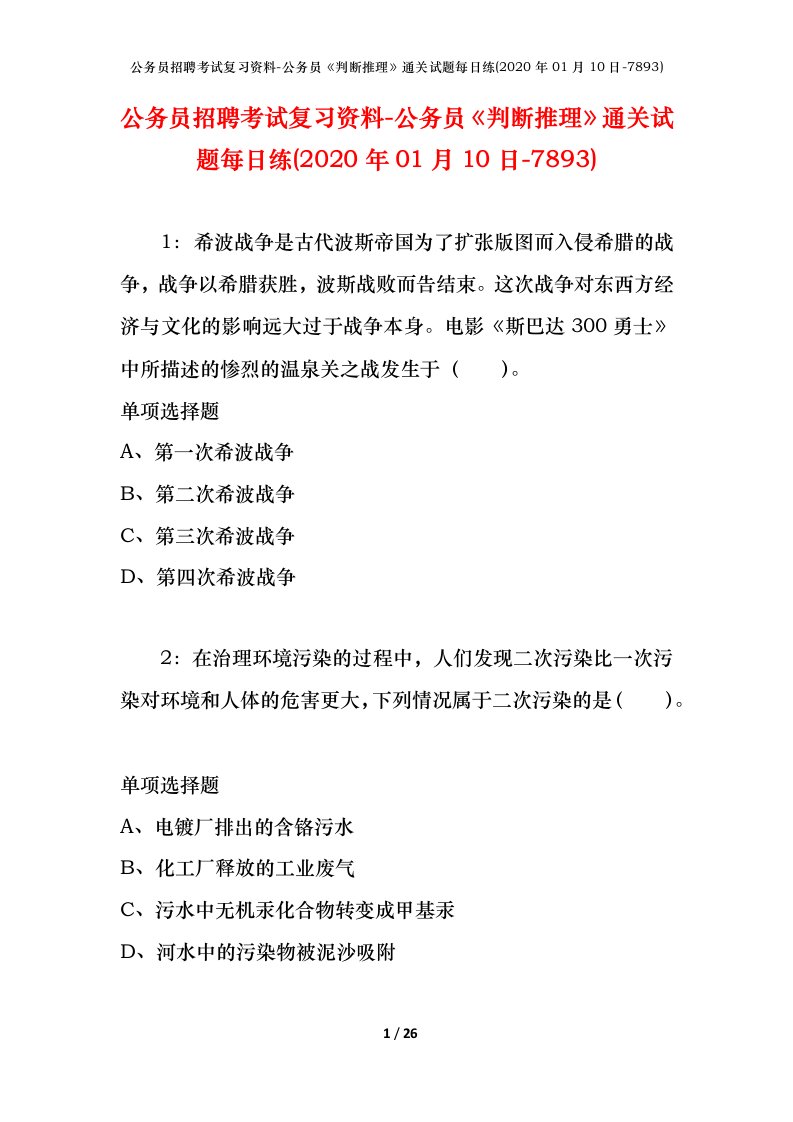 公务员招聘考试复习资料-公务员《判断推理》通关试题每日练(2020 年 01 月 10 日-7893)

公务员招聘考试复习资料-公务员《判断推理》通关试题每日练(2020 年 01 月 10 日-7893)

1：希波战争是古代波斯帝国为了扩张版图而入侵希腊的战争，战争以希腊获胜，波斯战败而告结束。这次战争对东西方经济与文化的影响远大过于战争本身。电影《斯巴达 300 勇士》中所描述的惨烈的温泉关之战发生于（　　）。

单项选择题

A、第一次希波战争

B、第二次希波战争

C、第三次希波战争

D、第四次希波战争

2：在治理环境污染的过程中，人们发现二次污染比一次污染对环境和人体的危害更大，下列情况属于二次污染的是（　　）。

单项选择题

A、电镀厂排出的含铬污水

B、化工厂释放的工业废气

C、污水中无机汞化合物转变成甲基汞

D、河水中的污染物被泥沙吸附

1 / 26